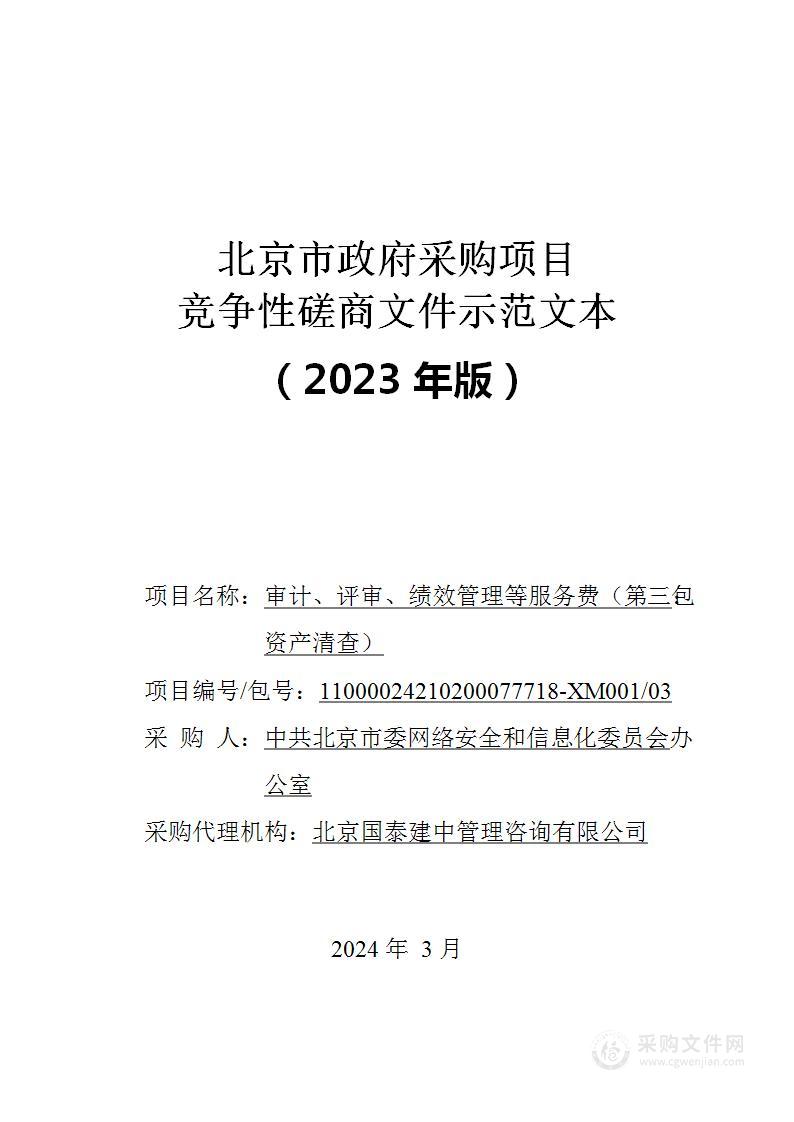 北京市政府采购项目
竞争性磋商文件示范文本

（2023 年版）

项目名称：审计、评审、绩效管理等服务费（第三包资产清查）

项目编号/包号：11000024210200077718-XM001/03

采 购 人：中共北京市委网络安全和信息化委员会办公室

采购代理机构：北京国泰建中管理咨询有限公司

2024 年 3 月

采购文件网
www.cgwenjian.com